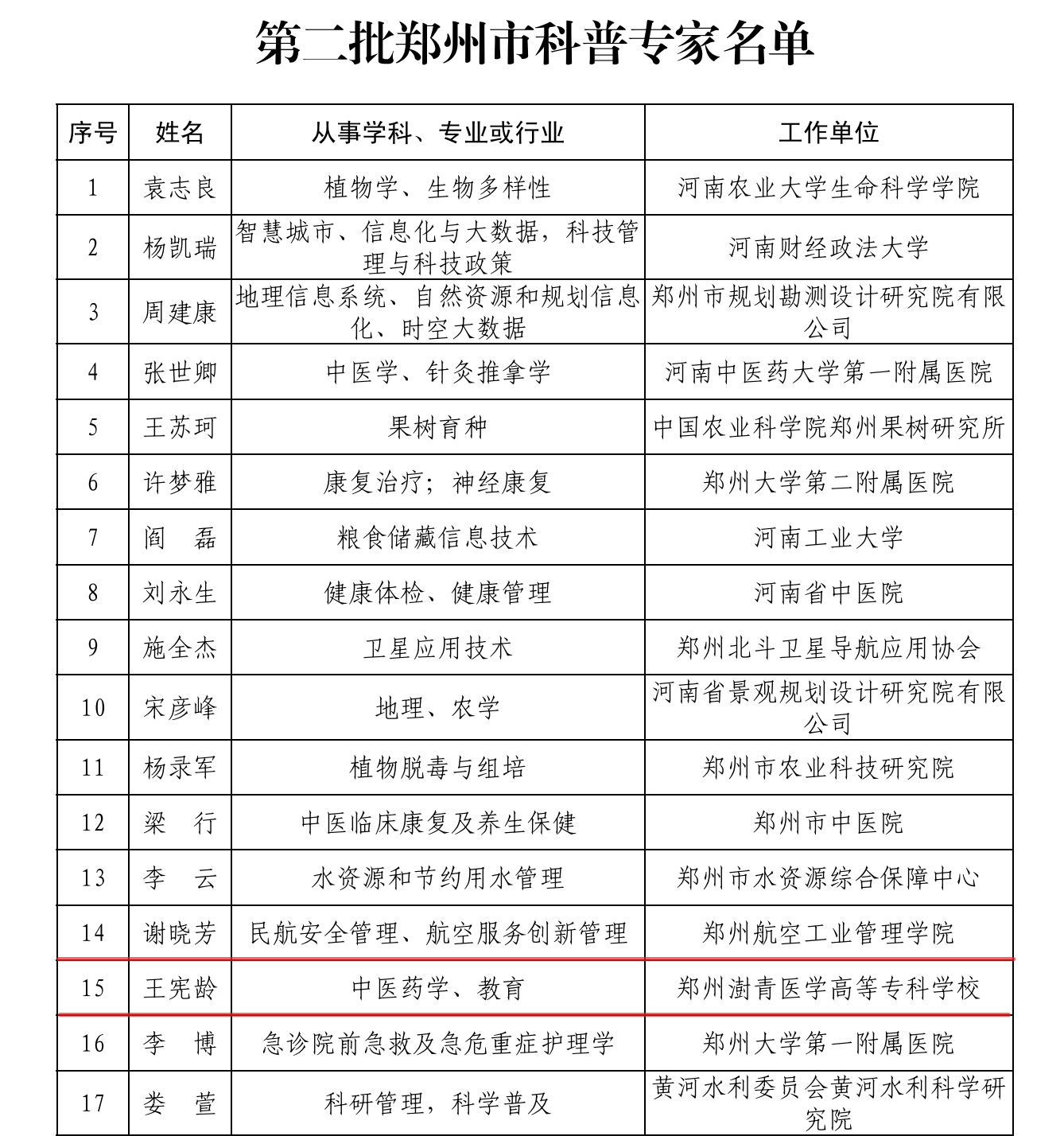 第二批郑州市科普专家名单

| 序号 | 姓名 | 从事学科、专业或行业 | 工作单位 |
|---|---|---|---|
| 1 | 袁志良 | 植物学、生物多样性 | 河南农业大学生命科学学院 |
| 2 | 杨凯瑞 | 智慧城市、信息化与大数据，科技管理与科技政策 | 河南财经政法大学 |
| 3 | 周建康 | 地理信息系统、自然资源和规划信息化、时空大数据 | 郑州市规划勘测设计研究院有限公司 |
| 4 | 张世卿 | 中医学、针灸推拿学 | 河南中医药大学第一附属医院 |
| 5 | 王苏珂 | 果树育种 | 中国农业科学院郑州果树研究所 |
| 6 | 许梦雅 | 康复治疗；神经康复 | 郑州大学第二附属医院 |
| 7 | 阎　磊 | 粮食储藏信息技术 | 河南工业大学 |
| 8 | 刘永生 | 健康体检、健康管理 | 河南省中医院 |
| 9 | 施全杰 | 卫星应用技术 | 郑州北斗卫星导航应用协会 |
| 10 | 宋彦峰 | 地理、农学 | 河南省景观规划设计研究院有限公司 |
| 11 | 杨录军 | 植物脱毒与组培 | 郑州市农业科技研究院 |
| 12 | 梁　行 | 中医临床康复及养生保健 | 郑州市中医院 |
| 13 | 李　云 | 水资源和节约用水管理 | 郑州市水资源综合保障中心 |
| 14 | 谢晓芳 | 民航安全管理、航空服务创新管理 | 郑州航空工业管理学院 |
| 15 | 王宪龄 | 中医药学、教育 | 郑州澍青医学高等专科学校 |
| 16 | 李　博 | 急诊院前急救及急危重症护理学 | 郑州大学第一附属医院 |
| 17 | 娄　萱 | 科研管理，科学普及 | 黄河水利委员会黄河水利科学研究院 |